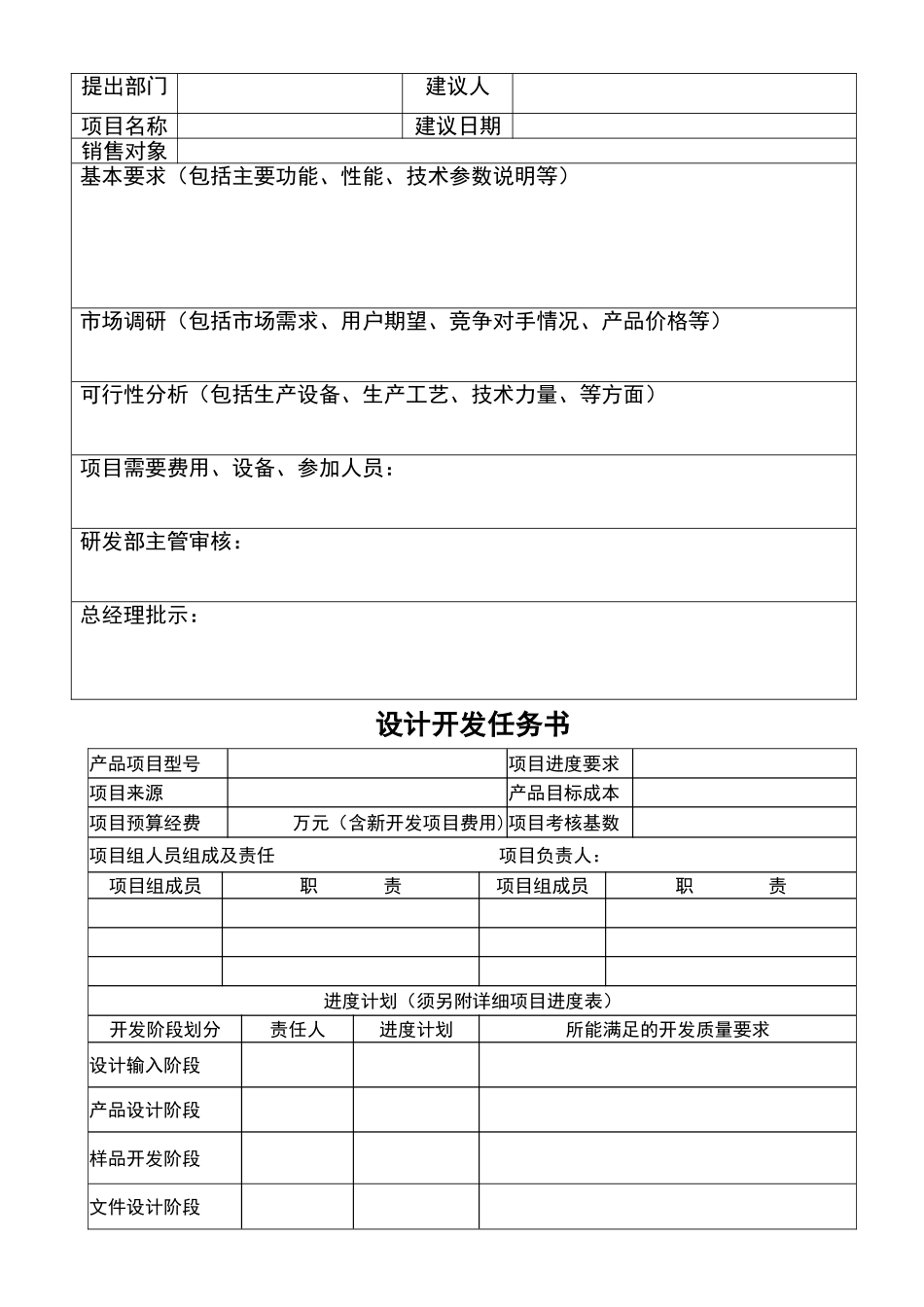 | 提出部门 | | 建议人 | |
|---|---|---|---|
| 项目名称 | | 建议日期 | |
| 销售对象 | | | |

基本要求（包括主要功能、性能、技术参数说明等）

市场调研（包括市场需求、用户期望、竞争对手情况、产品价格等）

可行性分析（包括生产设备、生产工艺、技术力量、等方面）

项目需要费用、设备、参加人员：

研发部主管审核：

总经理批示：

设计开发任务书

| 产品项目型号 | | 项目进度要求 | |
|---|---|---|---|
| 项目来源 | | 产品目标成本 | |
| 项目预算经费 | 万元（含新开发项目费用） | 项目考核基数 | |

项目组人员组成及责任 项目负责人：

| 项目组成员 | 职 责 | 项目组成员 | 职 责 |
|---|---|---|---|
| | | | |
| | | | |
| | | | |

进度计划（须另附详细项目进度表）

| 开发阶段划分 | 责任人 | 进度计划 | 所能满足的开发质量要求 |
|---|---|---|---|
| 设计输入阶段 | | | |
| 产品设计阶段 | | | |
| 样品开发阶段 | | | |
| 文件设计阶段 | | | |